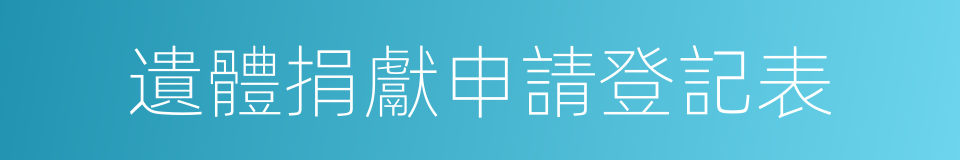 遺體捐獻申請登記表